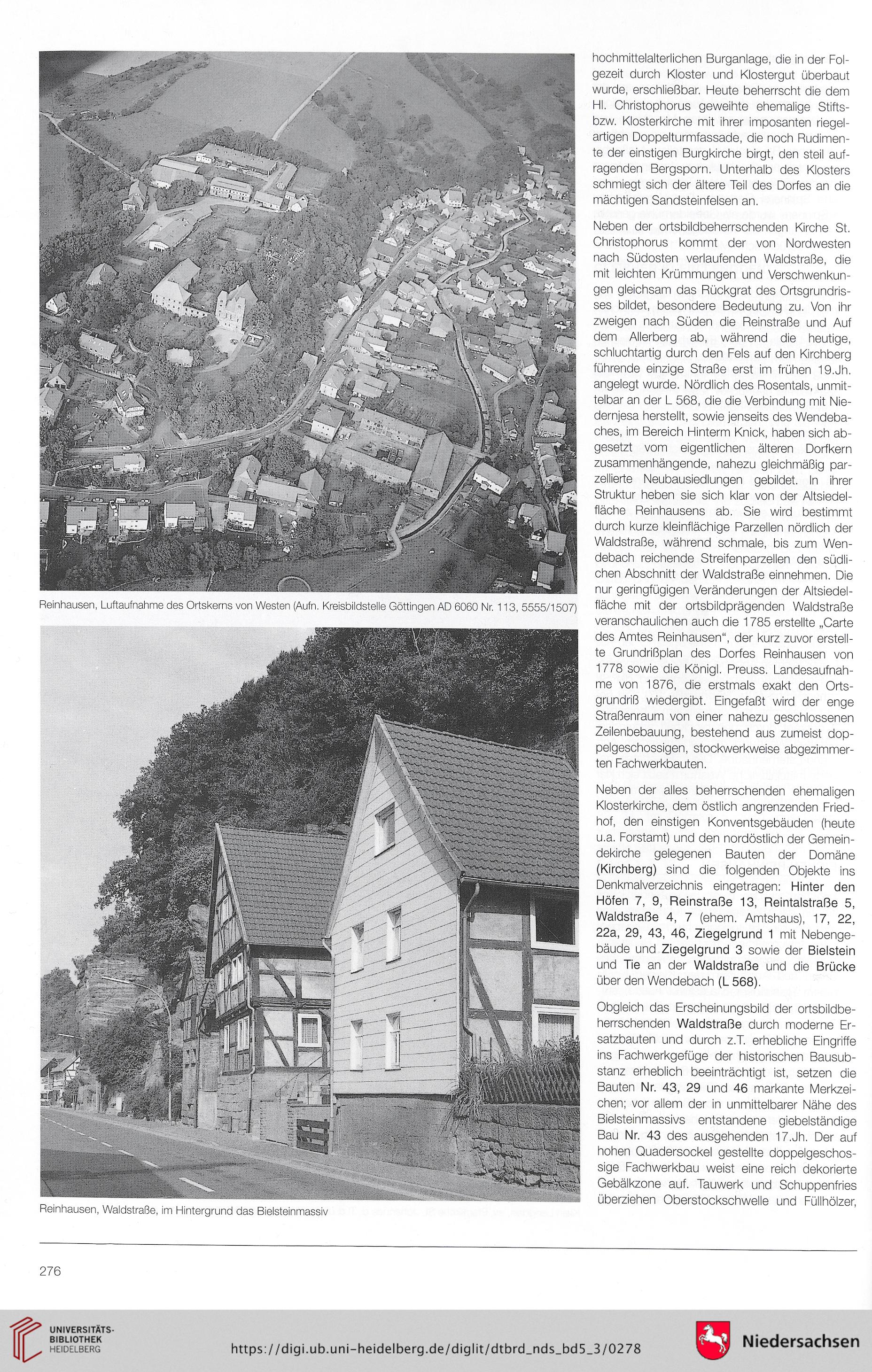 Reinhausen, Luftaufnahme des Ortskerns von Westen (Aufn. Kreisbildstelle Göttingen AD 6060 Nr. 113, 5555/1507)

Reinhausen, Waldstraße, im Hintergrund das Bielsteinmassiv

hochmittelalterlichen Burganlage, die in der Folgezeit durch Kloster und Klostergut überbaut wurde, erschließbar. Heute beherrscht die dem Hl. Christophorus geweihte ehemalige Stifts- bzw. Klosterkirche mit ihrer imposanten riegelartigen Doppelturmfassade, die noch Rudimente der einstigen Burgkirche birgt, den steil aufragenden Bergsporn. Unterhalb des Klosters schmiegt sich der ältere Teil des Dorfes an die mächtigen Sandsteinfelsen an.

Neben der ortsbildbeherrschenden Kirche St. Christophorus kommt der von Nordwesten nach Südosten verlaufenden Waldstraße, die mit leichten Krümmungen und Verschwenkungen gleichsam das Rückgrat des Ortsgrundrisses bildet, besondere Bedeutung zu. Von ihr zweigen nach Süden die Reinstraße und Auf dem Allerberg ab, während die heutige, schluchtartig durch den Fels auf den Kirchberg führende einzige Straße erst im frühen 19.Jh. angelegt wurde. Nördlich des Rosentals, unmittelbar an der L 568, die die Verbindung mit Niedernjesa herstellt, sowie jenseits des Wendebaches, im Bereich Hinterm Knick, haben sich abgesetzt vom eigentlichen älteren Dorfkern zusammenhängende, nahezu gleichmäßig parzellierte Neubausiedlungen gebildet. In ihrer Struktur heben sie sich klar von der Altsiedelfläche Reinhausens ab. Sie wird bestimmt durch kurze kleinflächige Parzellen nördlich der Waldstraße, während schmale, bis zum Wendebach reichende Streifenparzellen den südlichen Abschnitt der Waldstraße einnehmen. Die nur geringfügigen Veränderungen der Altsiedelfläche mit der ortsbildprägenden Waldstraße veranschaulichen auch die 1785 erstellte „Carte des Amtes Reinhausen“, der kurz zuvor erstellte Grundrißplan des Dorfes Reinhausen von 1778 sowie die Königl. Preuss. Landesaufnahme von 1876, die erstmals exakt den Ortsgrundriß wiedergibt. Eingefaßt wird der enge Straßenraum von einer nahezu geschlossenen Zeilenbebauung, bestehend aus zumeist doppelgeschossigen, stockwerkweise abgezimmerten Fachwerkbauten.

Neben der alles beherrschenden ehemaligen Klosterkirche, dem östlich angrenzenden Friedhof, den einstigen Konventsgebäuden (heute u.a. Forstamt) und den nordöstlich der Gemeindekirche gelegenen Bauten der Domäne (Kirchberg) sind die folgenden Objekte ins Denkmalverzeichnis eingetragen: Hinter den Höfen 7, 9, Reinstraße 13, Reintalstraße 5, Waldstraße 4, 7 (ehem. Amtshaus), 17, 22, 22a, 29, 43, 46, Ziegelgrund 1 mit Nebengebäude und Ziegelgrund 3 sowie der Bielstein und Tie an der Waldstraße und die Brücke über den Wendebach (L 568).

Obgleich das Erscheinungsbild der ortsbildbeherrschenden Waldstraße durch moderne Ersatzbauten und durch z.T. erhebliche Eingriffe ins Fachwerkgefüge der historischen Bausubstanz erheblich beeinträchtigt ist, setzen die Bauten Nr. 43, 29 und 46 markante Merkzeichen; vor allem der in unmittelbarer Nähe des Bielsteinmassivs entstandene giebelständige Bau Nr. 43 des ausgehenden 17.Jh. Der auf hohen Quadersockel gestellte doppelgeschossige Fachwerkbau weist eine reich dekorierte Gebälkzone auf. Tauwerk und Schuppenfries überziehen Oberstockschwelle und Füllhölzer,

276

UNIVERSITÄTS-BIBLIOTHEK HEIDELBERG

https://digi.ub.uni-heidelberg.de/diglit/dtbrd_nds_bd5_3/0278

Niedersachsen